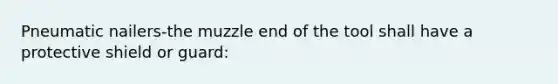 Pneumatic nailers-the muzzle end of the tool shall have a protective shield or guard: